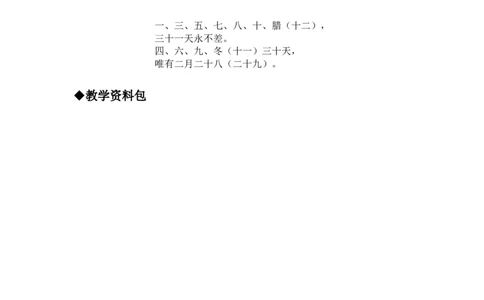 一、三、五、七、八、十、腊（十二），
三十一天永不差。
四、六、九、冬（十一）三十天，
唯有二月二十八（二十九）。

◆教学资料包